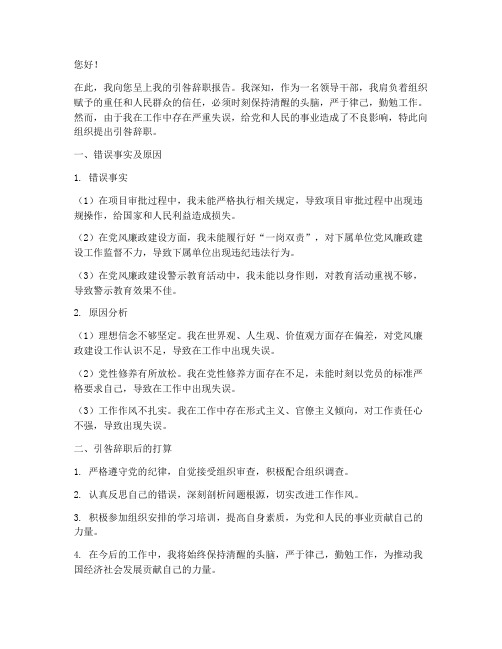 您好！

在此，我向您呈上我的引咎辞职报告。我深知，作为一名领导干部，我肩负着组织赋予的重任和人民群众的信任，必须时刻保持清醒的头脑，严于律己，勤勉工作。然而，由于我在工作中存在严重失误，给党和人民的事业造成了不良影响，特此向组织提出引咎辞职。

一、错误事实及原因

1. 错误事实

（1）在项目审批过程中，我未能严格执行相关规定，导致项目审批过程中出现违规操作，给国家和人民利益造成损失。

（2）在党风廉政建设方面，我未能履行好“一岗双责”，对下属单位党风廉政建设工作监督不力，导致下属单位出现违纪违法行为。

（3）在党风廉政建设警示教育活动中，我未能以身作则，对教育活动重视不够，导致警示教育效果不佳。

2. 原因分析

（1）理想信念不够坚定。我在世界观、人生观、价值观方面存在偏差，对党风廉政建设工作认识不足，导致在工作中出现失误。

（2）党性修养有所放松。我在党性修养方面存在不足，未能时刻以党员的标准严格要求自己，导致在工作中出现失误。

（3）工作作风不扎实。我在工作中存在形式主义、官僚主义倾向，对工作责任心不强，导致出现失误。

二、引咎辞职后的打算

1. 严格遵守党的纪律，自觉接受组织审查，积极配合组织调查。

2. 认真反思自己的错误，深刻剖析问题根源，切实改进工作作风。

3. 积极参加组织安排的学习培训，提高自身素质，为党和人民的事业贡献自己的力量。

4. 在今后的工作中，我将始终保持清醒的头脑，严于律己，勤勉工作，为推动我国经济社会发展贡献自己的力量。